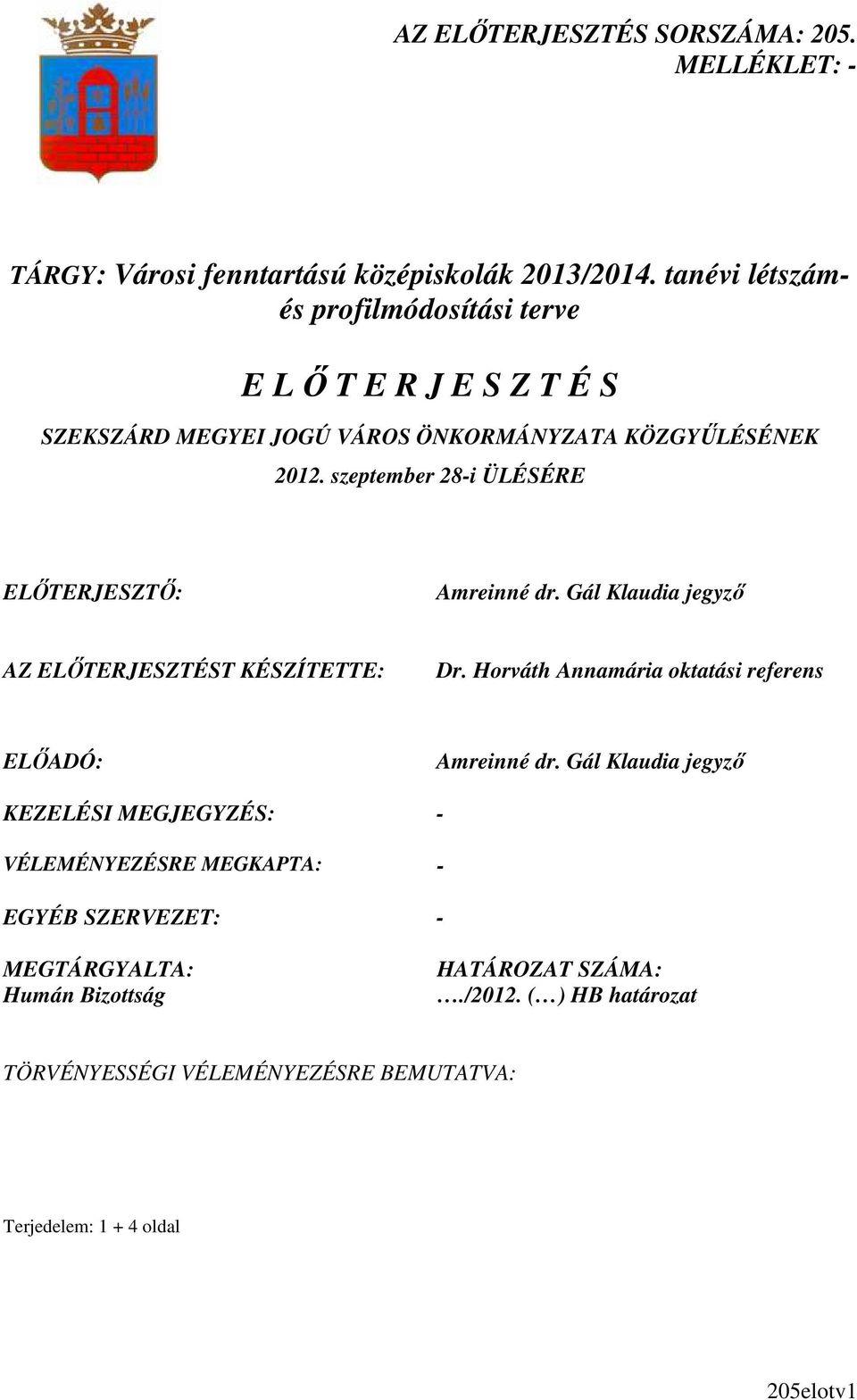 AZ ELŐTERJESZTÉS SORSZÁMA: 205.
MELLÉKLET: -

TÁRGY: Városi fenntartású középiskolák 2013/2014. tanévi létszám- és profilmódosítási terve

E L Ő T E R J E S Z T É S

SZEKSZÁRD MEGYEI JOGÚ VÁROS ÖNKORMÁNYZATA KÖZGYŰLÉSÉNEK

2012. szeptember 28-i ÜLÉSÉRE

ELŐTERJESZTŐ: Amreinné dr. Gál Klaudia jegyző

AZ ELŐTERJESZTÉST KÉSZÍTETTE: Dr. Horváth Annamária oktatási referens

ELŐADÓ: Amreinné dr. Gál Klaudia jegyző

KEZELÉSI MEGJEGYZÉS: -

VÉLEMÉNYEZÉSRE MEGKAPTA: -

EGYÉB SZERVEZET: -

MEGTÁRGYALTA:
Humán Bizottság

HATÁROZAT SZÁMA:
…./2012. (…) HB határozat

TÖRVÉNYESSÉGI VÉLEMÉNYEZÉSRE BEMUTATVA:

Terjedelem: 1 + 4 oldal

205elotv1